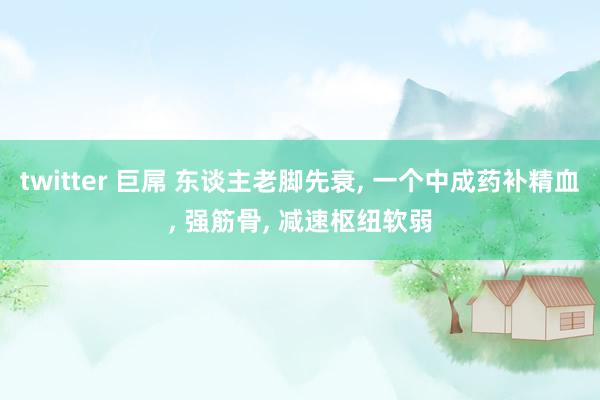 twitter 巨屌 东谈主老脚先衰, 一个中成药补精血, 强筋骨, 减速枢纽软弱